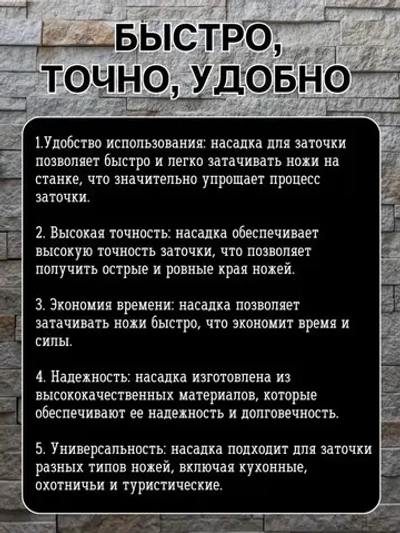 БЫСТРО, ТОЧНО, УДОБНО

1.Удобство использования: насадка для заточки позволяет быстро и легко затачивать ножи на станке, что значительно упрощает процесс заточки.

2. Высокая точность: насадка обеспечивает высокую точность заточки, что позволяет получить острые и ровные края ножей.

3. Экономия времени: насадка позволяет затачивать ножи быстро, что экономит время и силы.

4. Надежность: насадка изготовлена из высококачественных материалов, которые обеспечивают ее надежность и долговечность.

5. Универсальность: насадка подходит для заточки разных типов ножей, включая кухонные, охотничьи и туристические.